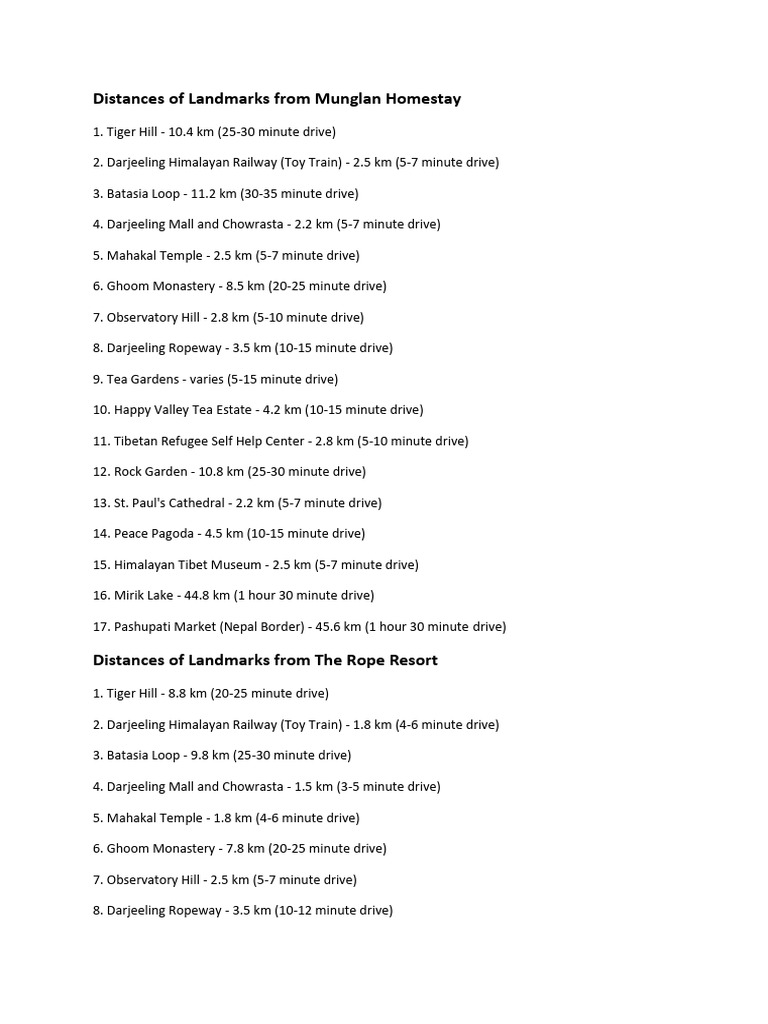 Distances of Landmarks from Munglan Homestay

1. Tiger Hill - 10.4 km (25-30 minute drive)

2. Darjeeling Himalayan Railway (Toy Train) - 2.5 km (5-7 minute drive)

3. Batasia Loop - 11.2 km (30-35 minute drive)

4. Darjeeling Mall and Chowrasta - 2.2 km (5-7 minute drive)

5. Mahakal Temple - 2.5 km (5-7 minute drive)

6. Ghoom Monastery - 8.5 km (20-25 minute drive)

7. Observatory Hill - 2.8 km (5-10 minute drive)

8. Darjeeling Ropeway - 3.5 km (10-15 minute drive)

9. Tea Gardens - varies (5-15 minute drive)

10. Happy Valley Tea Estate - 4.2 km (10-15 minute drive)

11. Tibetan Refugee Self Help Center - 2.8 km (5-10 minute drive)

12. Rock Garden - 10.8 km (25-30 minute drive)

13. St. Paul's Cathedral - 2.2 km (5-7 minute drive)

14. Peace Pagoda - 4.5 km (10-15 minute drive)

15. Himalayan Tibet Museum - 2.5 km (5-7 minute drive)

16. Mirik Lake - 44.8 km (1 hour 30 minute drive)

17. Pashupati Market (Nepal Border) - 45.6 km (1 hour 30 minute drive)

Distances of Landmarks from The Rope Resort

1. Tiger Hill - 8.8 km (20-25 minute drive)

2. Darjeeling Himalayan Railway (Toy Train) - 1.8 km (4-6 minute drive)

3. Batasia Loop - 9.8 km (25-30 minute drive)

4. Darjeeling Mall and Chowrasta - 1.5 km (3-5 minute drive)

5. Mahakal Temple - 1.8 km (4-6 minute drive)

6. Ghoom Monastery - 7.8 km (20-25 minute drive)

7. Observatory Hill - 2.5 km (5-7 minute drive)

8. Darjeeling Ropeway - 3.5 km (10-12 minute drive)